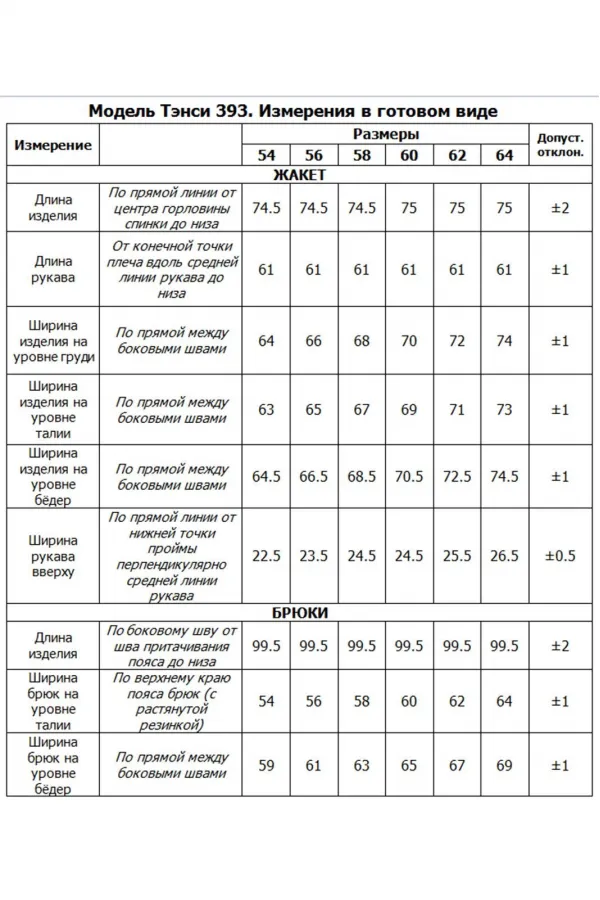 Модель Тэнси 393. Измерения в готовом виде

| Измерение | | Размеры | | | | | | Допуст. отклон. |
|---|---|---|---|---|---|---|---|---|
| | | 54 | 56 | 58 | 60 | 62 | 64 | |
| ЖАКЕТ | | | | | | | | |
| Длина изделия | По прямой линии от центра горловины спинки до низа | 74.5 | 74.5 | 74.5 | 75 | 75 | 75 | ±2 |
| Длина рукава | От конечной точки плеча вдоль средней линии рукава до низа | 61 | 61 | 61 | 61 | 61 | 61 | ±1 |
| Ширина изделия на уровне груди | По прямой между боковыми швами | 64 | 66 | 68 | 70 | 72 | 74 | ±1 |
| Ширина изделия на уровне талии | По прямой между боковыми швами | 63 | 65 | 67 | 69 | 71 | 73 | ±1 |
| Ширина изделия на уровне бёдер | По прямой между боковыми швами | 64.5 | 66.5 | 68.5 | 70.5 | 72.5 | 74.5 | ±1 |
| Ширина рукава вверху | По прямой линии от нижней точки проймы перпендикулярно средней линии рукава | 22.5 | 23.5 | 24.5 | 24.5 | 25.5 | 26.5 | ±0.5 |
| БРЮКИ | | | | | | | | |
| Длина изделия | По боковому шву от шва притачивания пояса до низа | 99.5 | 99.5 | 99.5 | 99.5 | 99.5 | 99.5 | ±2 |
| Ширина брюк на уровне талии | По верхнему краю пояса брюк (с растянутой резинкой) | 54 | 56 | 58 | 60 | 62 | 64 | ±1 |
| Ширина брюк на уровне бёдер | По прямой между боковыми швами | 59 | 61 | 63 | 65 | 67 | 69 | ±1 |